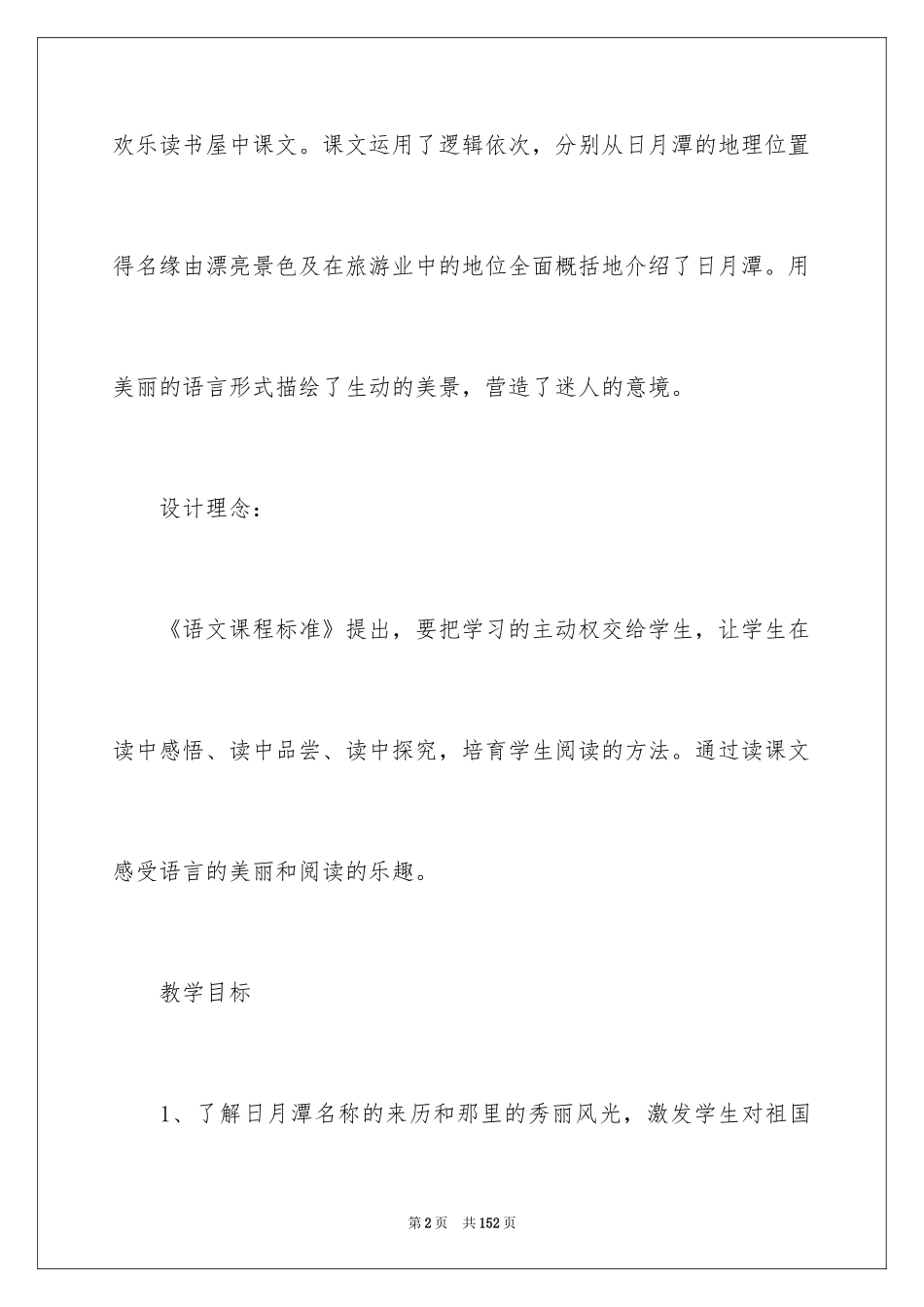 欢乐读书屋中课文。课文运用了逻辑依次，分别从日月潭的地理位置得名缘由漂亮景色及在旅游业中的地位全面概括地介绍了日月潭。用美丽的语言形式描绘了生动的美景，营造了迷人的意境。

设计理念：

《语文课程标准》提出，要把学习的主动权交给学生，让学生在读中感悟、读中品尝、读中探究，培育学生阅读的方法。通过读课文感受语言的美丽和阅读的乐趣。

教学目标

1、了解日月潭名称的来历和那里的秀丽风光，激发学生对祖国

第2页　共152页